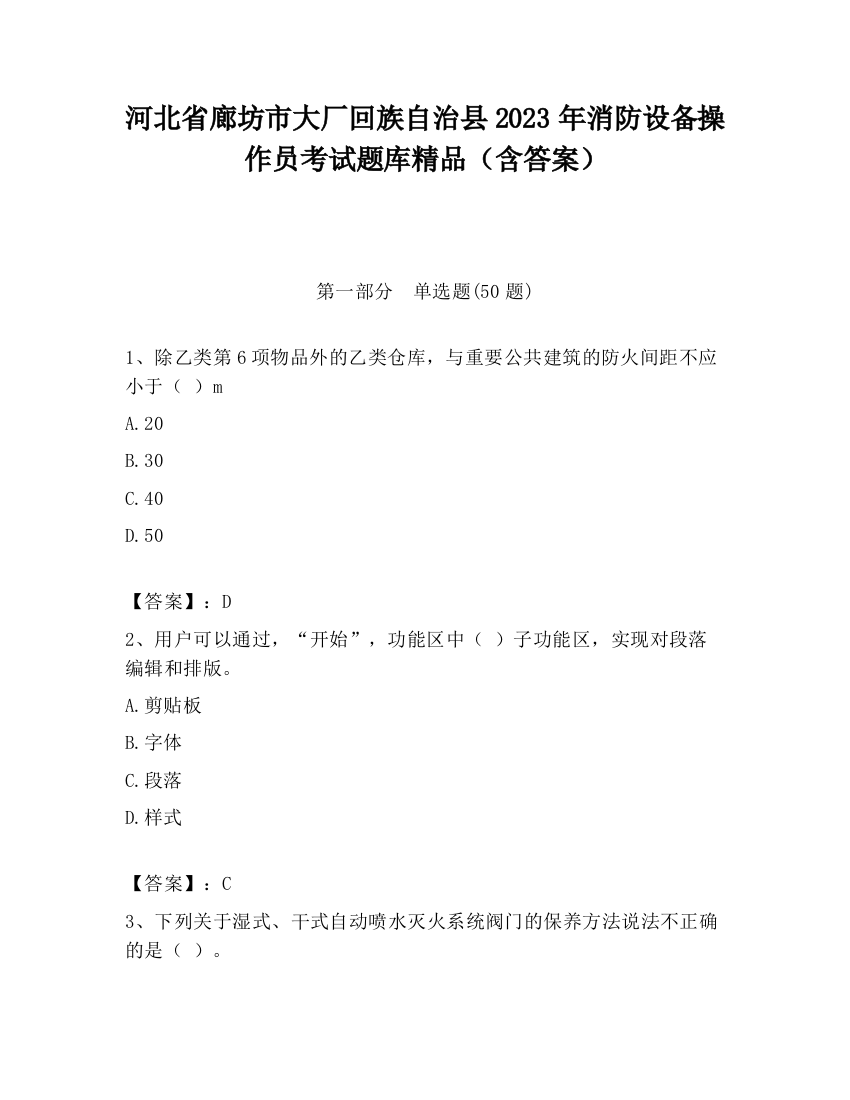 河北省廊坊市大厂回族自治县2023年消防设备操作员考试题库精品（含答案）

第一部分　单选题(50题)

1、除乙类第6项物品外的乙类仓库，与重要公共建筑的防火间距不应小于（ ）m

A.20

B.30

C.40

D.50

【答案】：D

2、用户可以通过，“开始”，功能区中（ ）子功能区，实现对段落编辑和排版。

A.剪贴板

B.字体

C.段落

D.样式

【答案】：C

3、下列关于湿式、干式自动喷水灭火系统阀门的保养方法说法不正确的是（ ）。